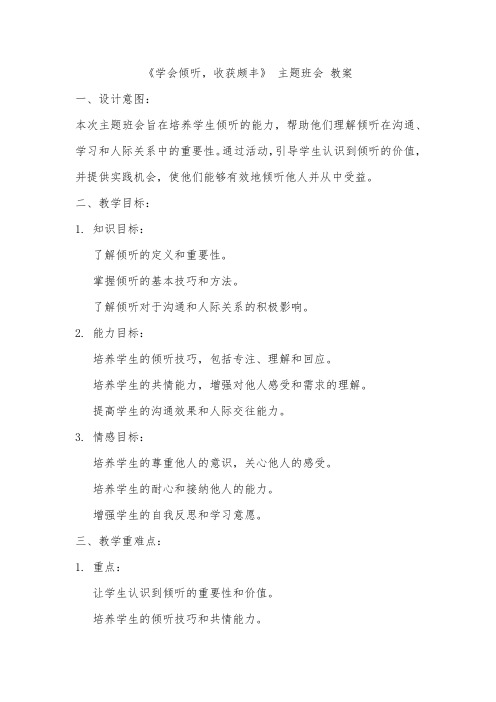 《学会倾听，收获颇丰》 主题班会 教案

一、设计意图：

本次主题班会旨在培养学生倾听的能力，帮助他们理解倾听在沟通、学习和人际关系中的重要性。通过活动，引导学生认识到倾听的价值，并提供实践机会，使他们能够有效地倾听他人并从中受益。

二、教学目标：

1. 知识目标：

了解倾听的定义和重要性。

掌握倾听的基本技巧和方法。

了解倾听对于沟通和人际关系的积极影响。

2. 能力目标：

培养学生的倾听技巧，包括专注、理解和回应。

培养学生的共情能力，增强对他人感受和需求的理解。

提高学生的沟通效果和人际交往能力。

3. 情感目标：

培养学生的尊重他人的意识，关心他人的感受。

培养学生的耐心和接纳他人的能力。

增强学生的自我反思和学习意愿。

三、教学重难点：

1. 重点：

让学生认识到倾听的重要性和价值。

培养学生的倾听技巧和共情能力。